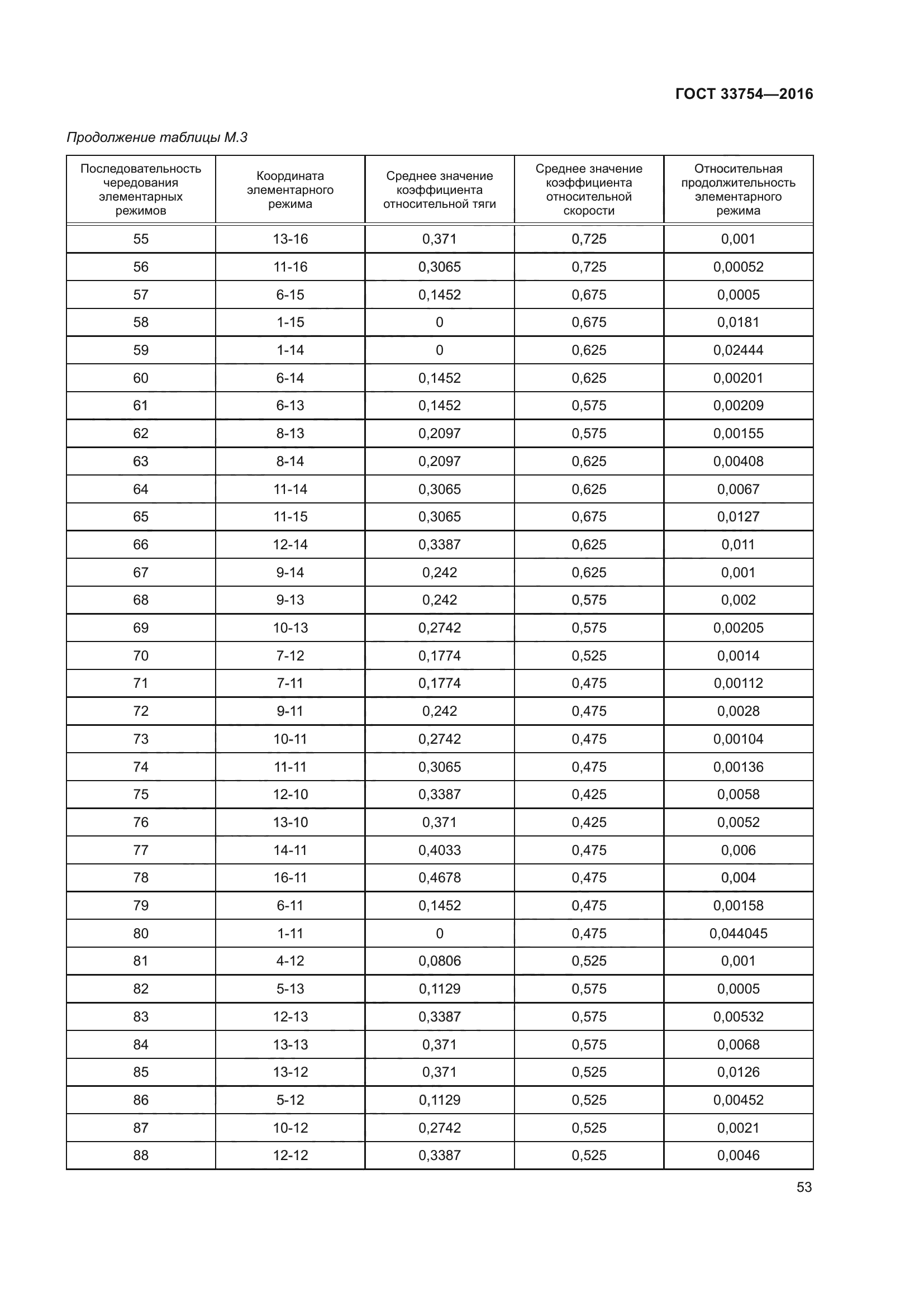 ГОСТ 33754—2016

Продолжение таблицы М.3

| Последовательность чередования элементарных режимов | Координата элементарного режима | Среднее значение коэффициента относительной тяги | Среднее значение коэффициента относительной скорости | Относительная продолжительность элементарного режима |
|---|---|---|---|---|
| 55 | 13-16 | 0,371 | 0,725 | 0,001 |
| 56 | 11-16 | 0,3065 | 0,725 | 0,00052 |
| 57 | 6-15 | 0,1452 | 0,675 | 0,0005 |
| 58 | 1-15 | 0 | 0,675 | 0,0181 |
| 59 | 1-14 | 0 | 0,625 | 0,02444 |
| 60 | 6-14 | 0,1452 | 0,625 | 0,00201 |
| 61 | 6-13 | 0,1452 | 0,575 | 0,00209 |
| 62 | 8-13 | 0,2097 | 0,575 | 0,00155 |
| 63 | 8-14 | 0,2097 | 0,625 | 0,00408 |
| 64 | 11-14 | 0,3065 | 0,625 | 0,0067 |
| 65 | 11-15 | 0,3065 | 0,675 | 0,0127 |
| 66 | 12-14 | 0,3387 | 0,625 | 0,011 |
| 67 | 9-14 | 0,242 | 0,625 | 0,001 |
| 68 | 9-13 | 0,242 | 0,575 | 0,002 |
| 69 | 10-13 | 0,2742 | 0,575 | 0,00205 |
| 70 | 7-12 | 0,1774 | 0,525 | 0,0014 |
| 71 | 7-11 | 0,1774 | 0,475 | 0,00112 |
| 72 | 9-11 | 0,242 | 0,475 | 0,0028 |
| 73 | 10-11 | 0,2742 | 0,475 | 0,00104 |
| 74 | 11-11 | 0,3065 | 0,475 | 0,00136 |
| 75 | 12-10 | 0,3387 | 0,425 | 0,0058 |
| 76 | 13-10 | 0,371 | 0,425 | 0,0052 |
| 77 | 14-11 | 0,4033 | 0,475 | 0,006 |
| 78 | 16-11 | 0,4678 | 0,475 | 0,004 |
| 79 | 6-11 | 0,1452 | 0,475 | 0,00158 |
| 80 | 1-11 | 0 | 0,475 | 0,044045 |
| 81 | 4-12 | 0,0806 | 0,525 | 0,001 |
| 82 | 5-13 | 0,1129 | 0,575 | 0,0005 |
| 83 | 12-13 | 0,3387 | 0,575 | 0,00532 |
| 84 | 13-13 | 0,371 | 0,575 | 0,0068 |
| 85 | 13-12 | 0,371 | 0,525 | 0,0126 |
| 86 | 5-12 | 0,1129 | 0,525 | 0,00452 |
| 87 | 10-12 | 0,2742 | 0,525 | 0,0021 |
| 88 | 12-12 | 0,3387 | 0,525 | 0,0046 |

53